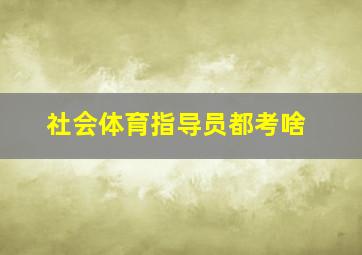 社会体育指导员都考啥